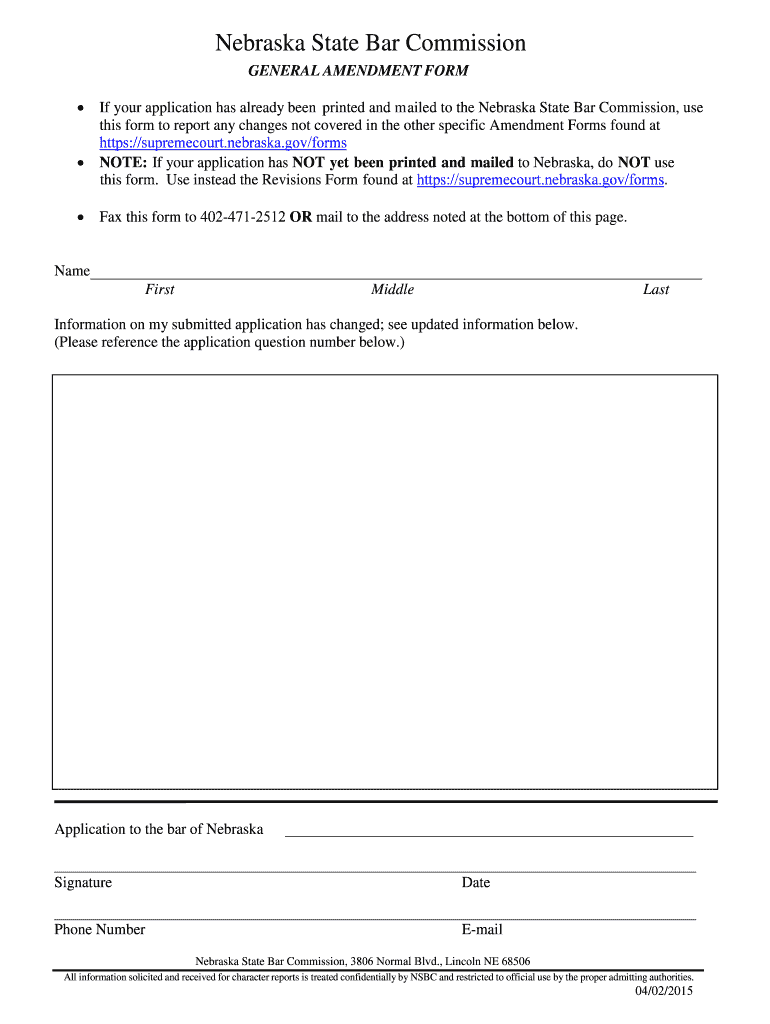 Nebraska State Bar Commission

GENERAL AMENDMENT FORM

• If your application has already been printed and mailed to the Nebraska State Bar Commission, use this form to report any changes not covered in the other specific Amendment Forms found at https://supremecourt.nebraska.gov/forms
• NOTE: If your application has NOT yet been printed and mailed to Nebraska, do NOT use this form. Use instead the Revisions Form found at https://supremecourt.nebraska.gov/forms.

• Fax this form to 402-471-2512 OR mail to the address noted at the bottom of this page.

Name
First Middle Last

Information on my submitted application has changed; see updated information below.
(Please reference the application question number below.)

Application to the bar of Nebraska

Signature Date

Phone Number E-mail

Nebraska State Bar Commission, 3806 Normal Blvd., Lincoln NE 68506
All information solicited and received for character reports is treated confidentially by NSBC and restricted to official use by the proper admitting authorities.
04/02/2015